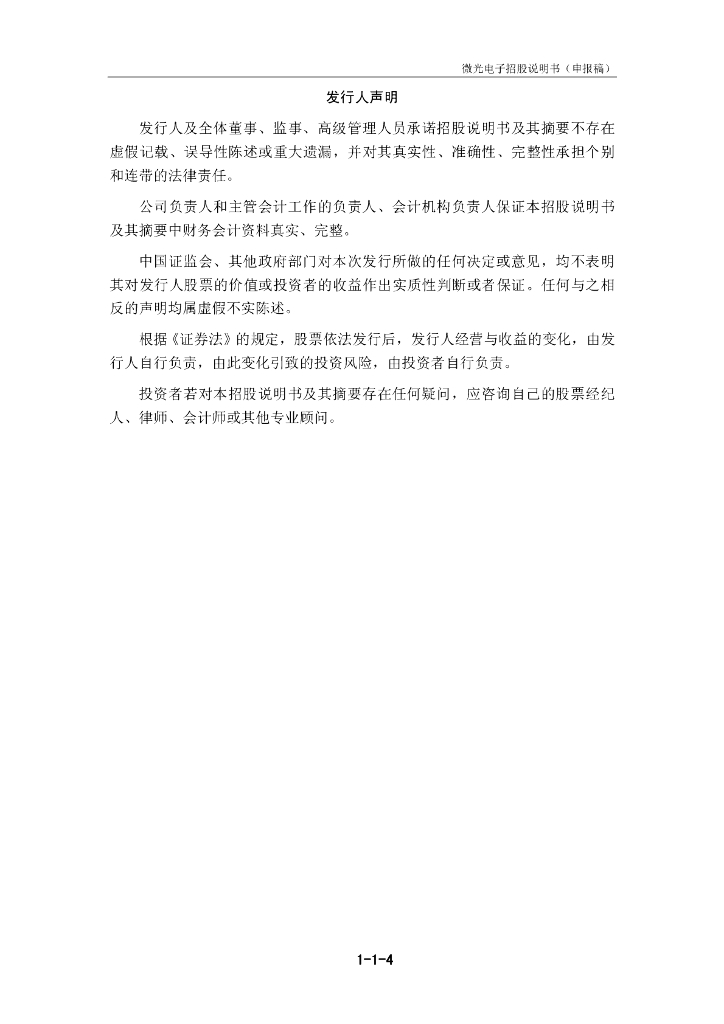 微光电子招股说明书（申报稿）

发行人声明

发行人及全体董事、监事、高级管理人员承诺招股说明书及其摘要不存在虚假记载、误导性陈述或重大遗漏，并对其真实性、准确性、完整性承担个别和连带的法律责任。

公司负责人和主管会计工作的负责人、会计机构负责人保证本招股说明书及其摘要中财务会计资料真实、完整。

中国证监会、其他政府部门对本次发行所做的任何决定或意见，均不表明其对发行人股票的价值或投资者的收益作出实质性判断或者保证。任何与之相反的声明均属虚假不实陈述。

根据《证券法》的规定，股票依法发行后，发行人经营与收益的变化，由发行人自行负责，由此变化引致的投资风险，由投资者自行负责。

投资者若对本招股说明书及其摘要存在任何疑问，应咨询自己的股票经纪人、律师、会计师或其他专业顾问。

1-1-4